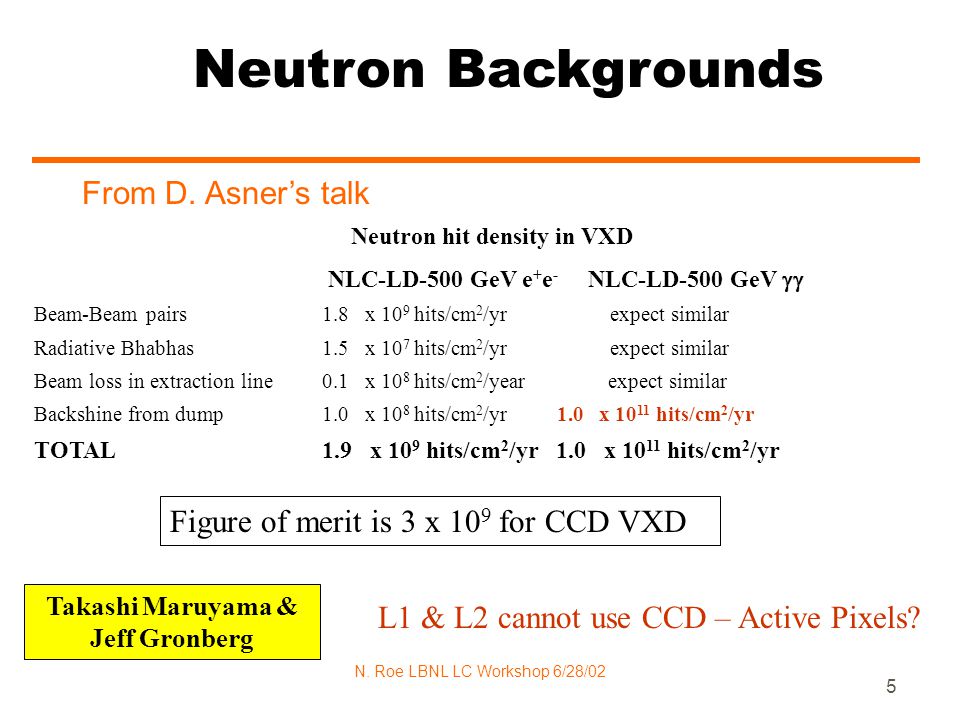 Neutron Backgrounds

From D. Asner's talk

Neutron hit density in VXD

| | NLC-LD-500 GeV $e^+e^-$ | NLC-LD-500 GeV $\gamma\gamma$ |
|---|---|---|
| Beam-Beam pairs | 1.8 x $10^9$ hits/cm$^2$/yr | expect similar |
| Radiative Bhabhas | 1.5 x $10^7$ hits/cm$^2$/yr | expect similar |
| Beam loss in extraction line | 0.1 x $10^8$ hits/cm$^2$/year | expect similar |
| Backshine from dump | 1.0 x $10^8$ hits/cm$^2$/yr | 1.0 x $10^{11}$ hits/cm$^2$/yr |
| TOTAL | 1.9 x $10^9$ hits/cm$^2$/yr | 1.0 x $10^{11}$ hits/cm$^2$/yr |

Figure of merit is 3 x $10^9$ for CCD VXD

Takashi Maruyama & Jeff Gronberg

L1 & L2 cannot use CCD – Active Pixels?

N. Roe LBNL LC Workshop 6/28/02

5